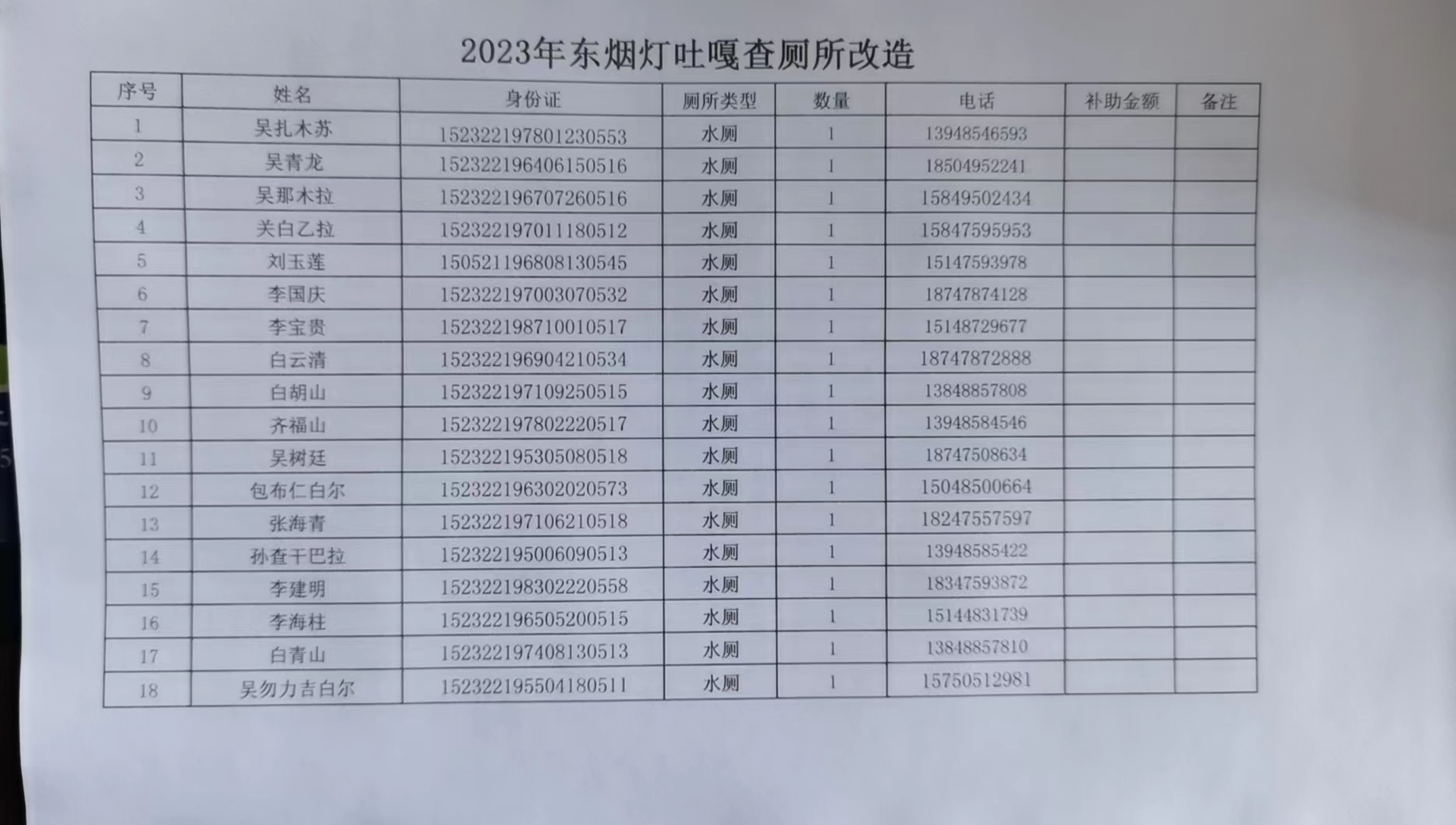 2023年东烟灯吐嘎查厕所改造

| 序号 | 姓名 | 身份证 | 厕所类型 | 数量 | 电话 | 补助金额 | 备注 |
|---|---|---|---|---|---|---|---|
| 1 | 吴扎木苏 | 152322197801230553 | 水厕 | 1 | 13948546593 | | |
| 2 | 吴青龙 | 152322196406150516 | 水厕 | 1 | 18504952241 | | |
| 3 | 吴那木拉 | 152322196707260516 | 水厕 | 1 | 15849502434 | | |
| 4 | 关白乙拉 | 152322197011180512 | 水厕 | 1 | 15847595953 | | |
| 5 | 刘玉莲 | 150521196808130545 | 水厕 | 1 | 15147593978 | | |
| 6 | 李国庆 | 152322197003070532 | 水厕 | 1 | 18747874128 | | |
| 7 | 李宝贵 | 152322198710010517 | 水厕 | 1 | 15148729677 | | |
| 8 | 白云清 | 152322196904210534 | 水厕 | 1 | 18747872888 | | |
| 9 | 白胡山 | 152322197109250515 | 水厕 | 1 | 13848857808 | | |
| 10 | 齐福山 | 152322197802220517 | 水厕 | 1 | 13948584546 | | |
| 11 | 吴树廷 | 152322195305080518 | 水厕 | 1 | 18747508634 | | |
| 12 | 包布仁白尔 | 152322196302020573 | 水厕 | 1 | 15048500664 | | |
| 13 | 张海青 | 152322197106210518 | 水厕 | 1 | 18247557597 | | |
| 14 | 孙查干巴拉 | 152322195006090513 | 水厕 | 1 | 13948585422 | | |
| 15 | 李建明 | 152322198302220558 | 水厕 | 1 | 18347593872 | | |
| 16 | 李海柱 | 152322196505200515 | 水厕 | 1 | 15144831739 | | |
| 17 | 白青山 | 152322197408130513 | 水厕 | 1 | 13848857810 | | |
| 18 | 吴勿力吉白尔 | 152322195504180511 | 水厕 | 1 | 15750512981 | | |